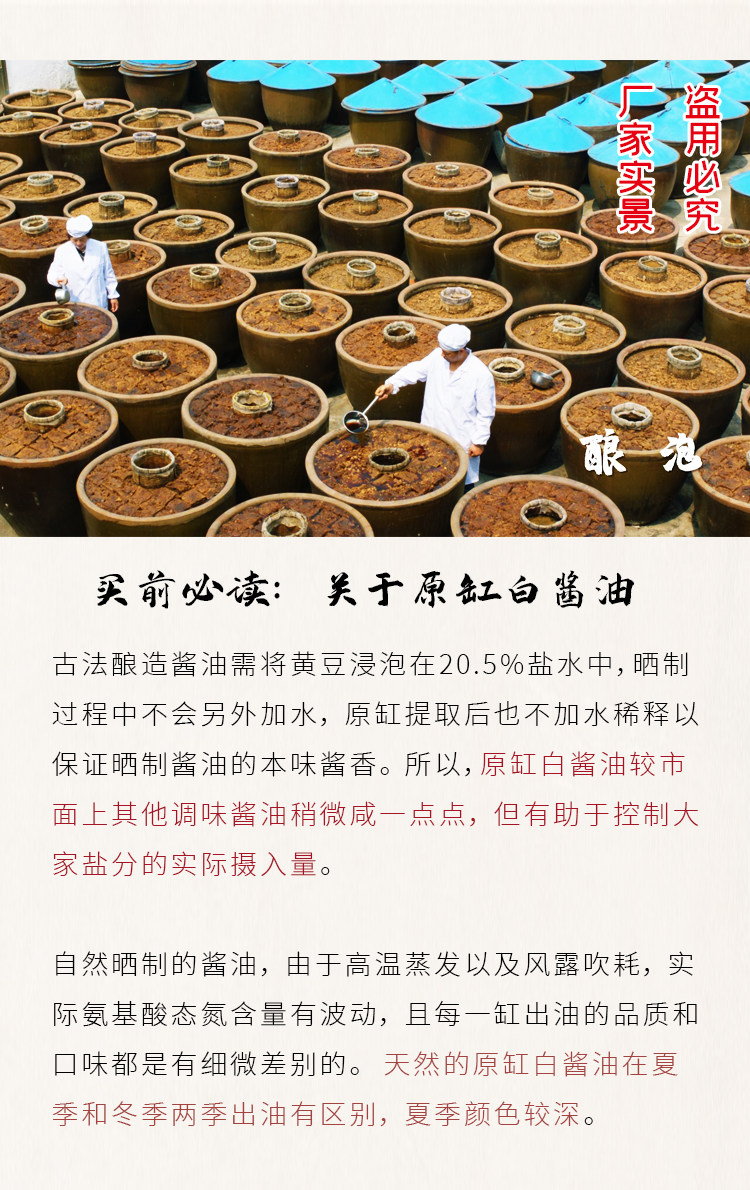 厂家实景

盗用必究

酿泡

买前必读：关于原缸白酱油

古法酿造酱油需将黄豆浸泡在20.5%盐水中，晒制过程中不会另外加水，原缸提取后也不加水稀释以保证晒制酱油的本味酱香。所以，原缸白酱油较市面上其他调味酱油稍微咸一点点，但有助于控制大家盐分的实际摄入量。

自然晒制的酱油，由于高温蒸发以及风露吹耗，实际氨基酸态氮含量有波动，且每一缸出油的品质和口味都是有细微差别的。天然的原缸白酱油在夏季和冬季两季出油有区别，夏季颜色较深。